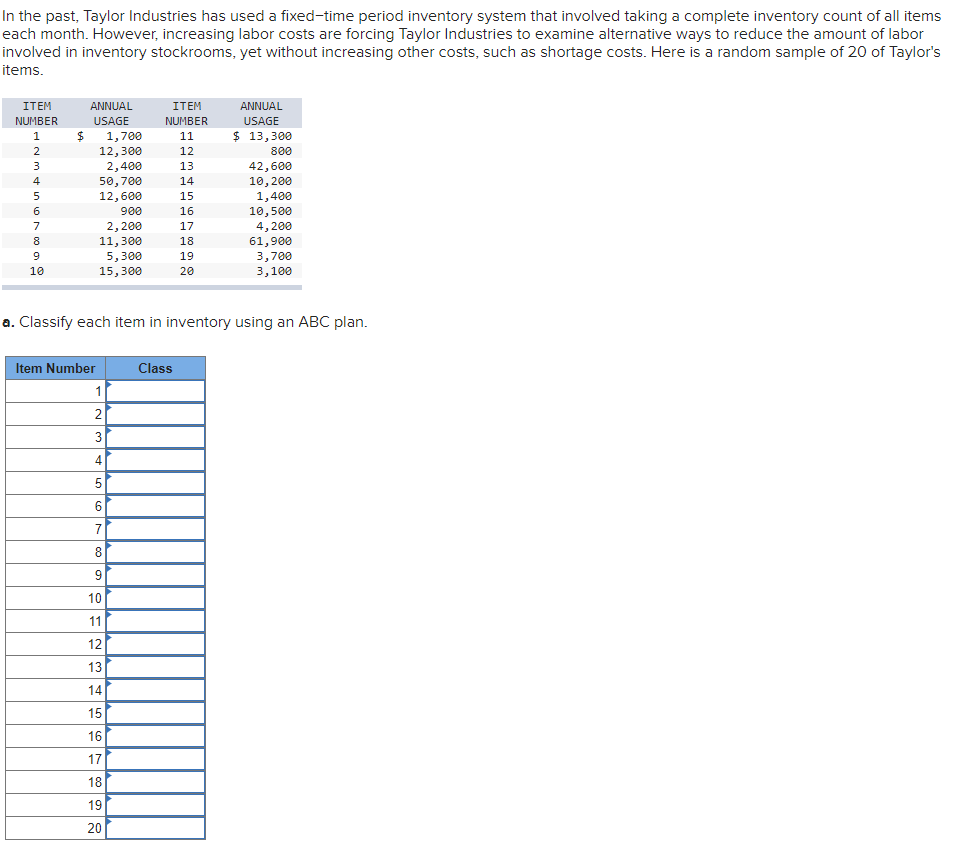 In the past, Taylor Industries has used a fixed−time period inventory system that involved taking a complete inventory count of all items each month. However, increasing labor costs are forcing Taylor Industries to examine alternative ways to reduce the amount of labor involved in inventory stockrooms, yet without increasing other costs, such as shortage costs. Here is a random sample of 20 of Taylor's items.

| ITEM NUMBER | ANNUAL USAGE | ITEM NUMBER | ANNUAL USAGE |
|---|---|---|---|
| 1 | $ 1,700 | 11 | $ 13,300 |
| 2 | 12,300 | 12 | 800 |
| 3 | 2,400 | 13 | 42,600 |
| 4 | 50,700 | 14 | 10,200 |
| 5 | 12,600 | 15 | 1,400 |
| 6 | 900 | 16 | 10,500 |
| 7 | 2,200 | 17 | 4,200 |
| 8 | 11,300 | 18 | 61,900 |
| 9 | 5,300 | 19 | 3,700 |
| 10 | 15,300 | 20 | 3,100 |

a. Classify each item in inventory using an ABC plan.

| Item Number | Class |
|---|---|
| 1 | |
| 2 | |
| 3 | |
| 4 | |
| 5 | |
| 6 | |
| 7 | |
| 8 | |
| 9 | |
| 10 | |
| 11 | |
| 12 | |
| 13 | |
| 14 | |
| 15 | |
| 16 | |
| 17 | |
| 18 | |
| 19 | |
| 20 | |